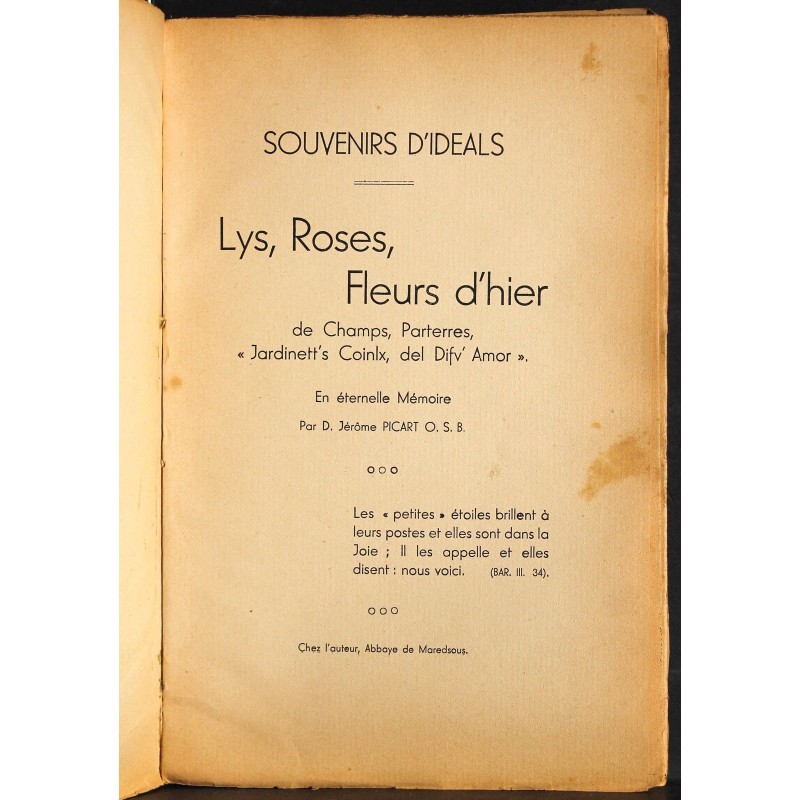 SOUVENIRS D'IDEALS

Lys, Roses,
Fleurs d'hier

de Champs, Parterres,
« Jardinett's Coinlx, del Difv' Amor ».

En éternelle Mémoire

Par D. Jérôme PICART O. S. B.

ooo

Les « petites » étoiles brillent à leurs postes et elles sont dans la Joie ; Il les appelle et elles disent : nous voici. (BAR. III. 34).

ooo

Chez l'auteur, Abbaye de Maredsous.